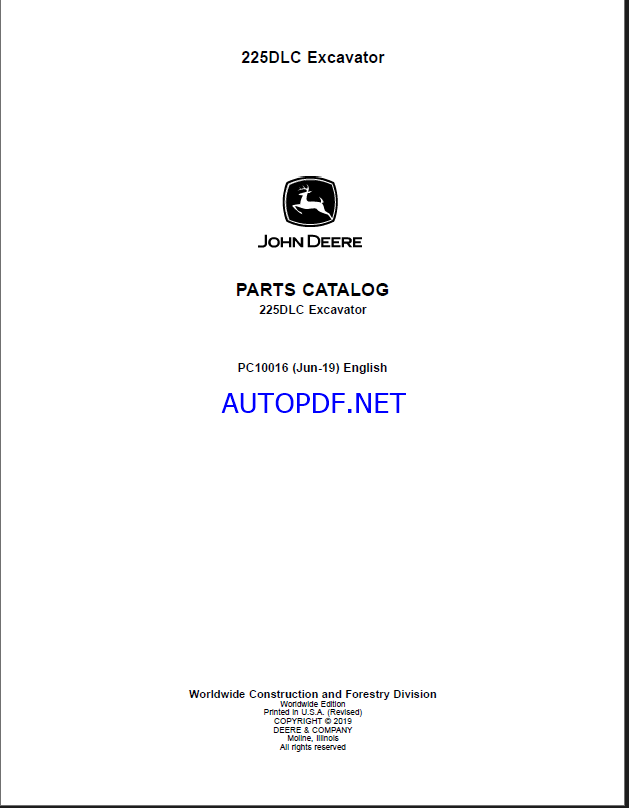 225DLC Excavator

JOHN DEERE

PARTS CATALOG
225DLC Excavator

PC10016 (Jun-19) English

AUTOPDF.NET

Worldwide Construction and Forestry Division
Worldwide Edition
Printed in U.S.A. (Revised)
COPYRIGHT © 2019
DEERE & COMPANY
Moline, Illinois
All rights reserved